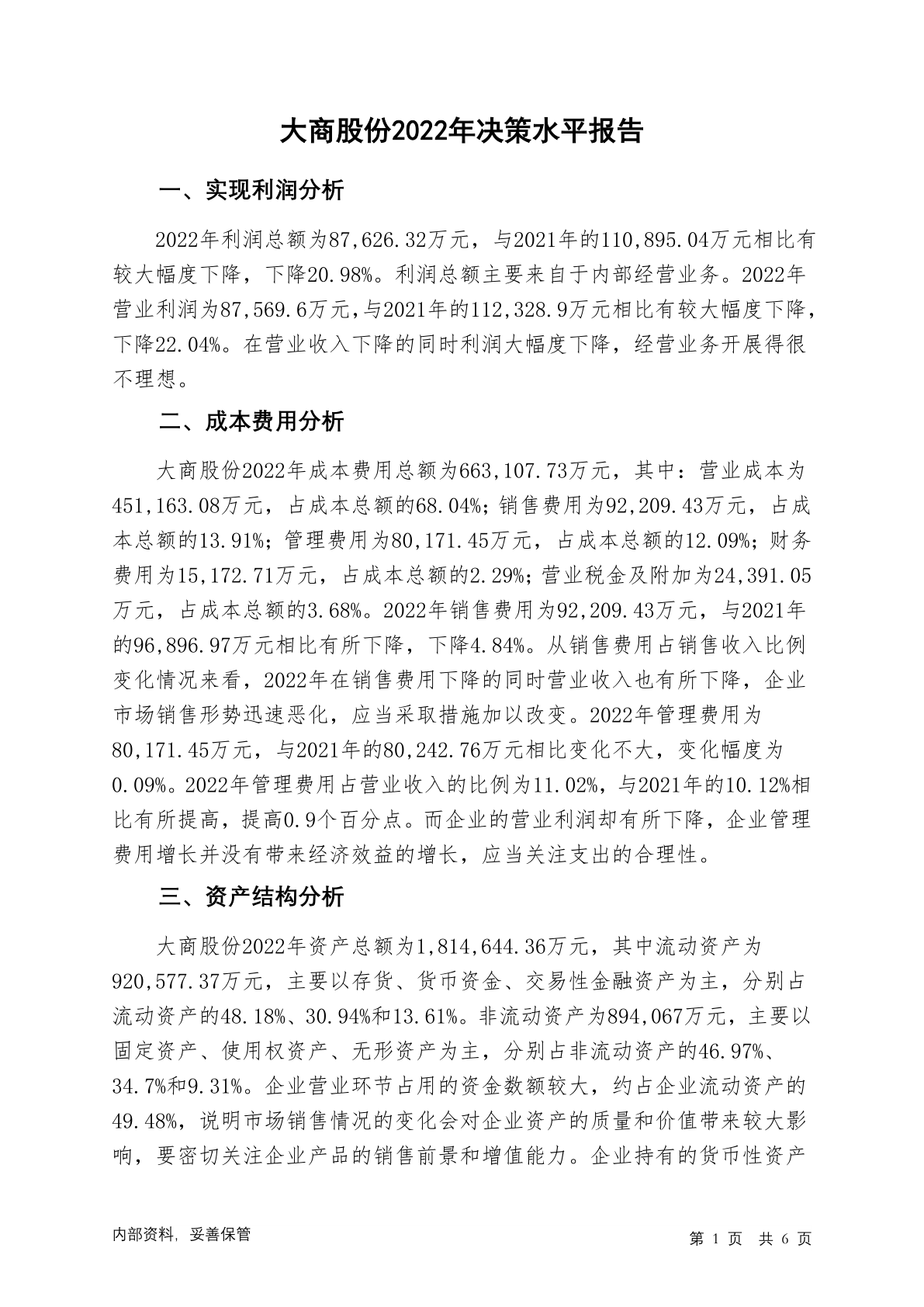 大商股份2022年决策水平报告

一、实现利润分析

2022年利润总额为87,626.32万元，与2021年的110,895.04万元相比有较大幅度下降，下降20.98%。利润总额主要来自于内部经营业务。2022年营业利润为87,569.6万元，与2021年的112,328.9万元相比有较大幅度下降，下降22.04%。在营业收入下降的同时利润大幅度下降，经营业务开展得很不理想。

二、成本费用分析

大商股份2022年成本费用总额为663,107.73万元，其中：营业成本为451,163.08万元，占成本总额的68.04%；销售费用为92,209.43万元，占成本总额的13.91%；管理费用为80,171.45万元，占成本总额的12.09%；财务费用为15,172.71万元，占成本总额的2.29%；营业税金及附加为24,391.05万元，占成本总额的3.68%。2022年销售费用为92,209.43万元，与2021年的96,896.97万元相比有所下降，下降4.84%。从销售费用占销售收入比例变化情况来看，2022年在销售费用下降的同时营业收入也有所下降，企业市场销售形势迅速恶化，应当采取措施加以改变。2022年管理费用为80,171.45万元，与2021年的80,242.76万元相比变化不大，变化幅度为0.09%。2022年管理费用占营业收入的比例为11.02%，与2021年的10.12%相比有所提高，提高0.9个百分点。而企业的营业利润却有所下降，企业管理费用增长并没有带来经济效益的增长，应当关注支出的合理性。

三、资产结构分析

大商股份2022年资产总额为1,814,644.36万元，其中流动资产为920,577.37万元，主要以存货、货币资金、交易性金融资产为主，分别占流动资产的48.18%、30.94%和13.61%。非流动资产为894,067万元，主要以固定资产、使用权资产、无形资产为主，分别占非流动资产的46.97%、34.7%和9.31%。企业营业环节占用的资金数额较大，约占企业流动资产的49.48%，说明市场销售情况的变化会对企业资产的质量和价值带来较大影响，要密切关注企业产品的销售前景和增值能力。企业持有的货币性资产

内部资料，妥善保管

第 1 页 共 6 页